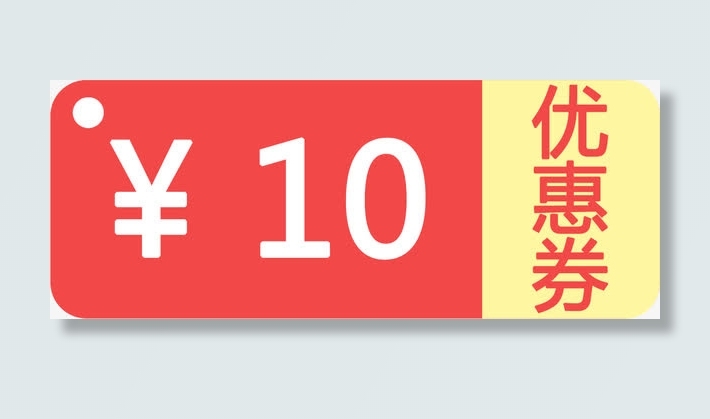 ¥ 10

优惠券